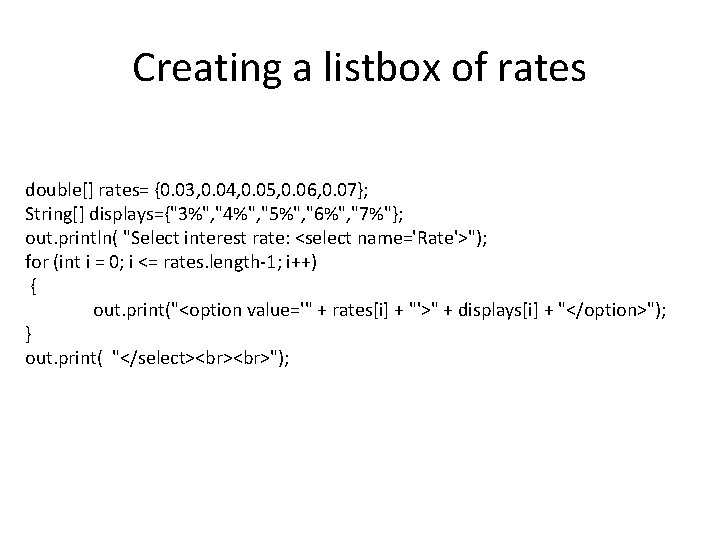 Creating a listbox of rates

double[] rates= {0.03,0.04,0.05,0.06,0.07};
String[] displays={"3%","4%","5%","6%","7%"};
out.println( "Select interest rate: <select name='Rate'>");
for (int i = 0; i <= rates.length-1; i++)
{
out.print("<option value='" + rates[i] + "'>" + displays[i] + "</option>");
}
out.print( "</select><br><br>");